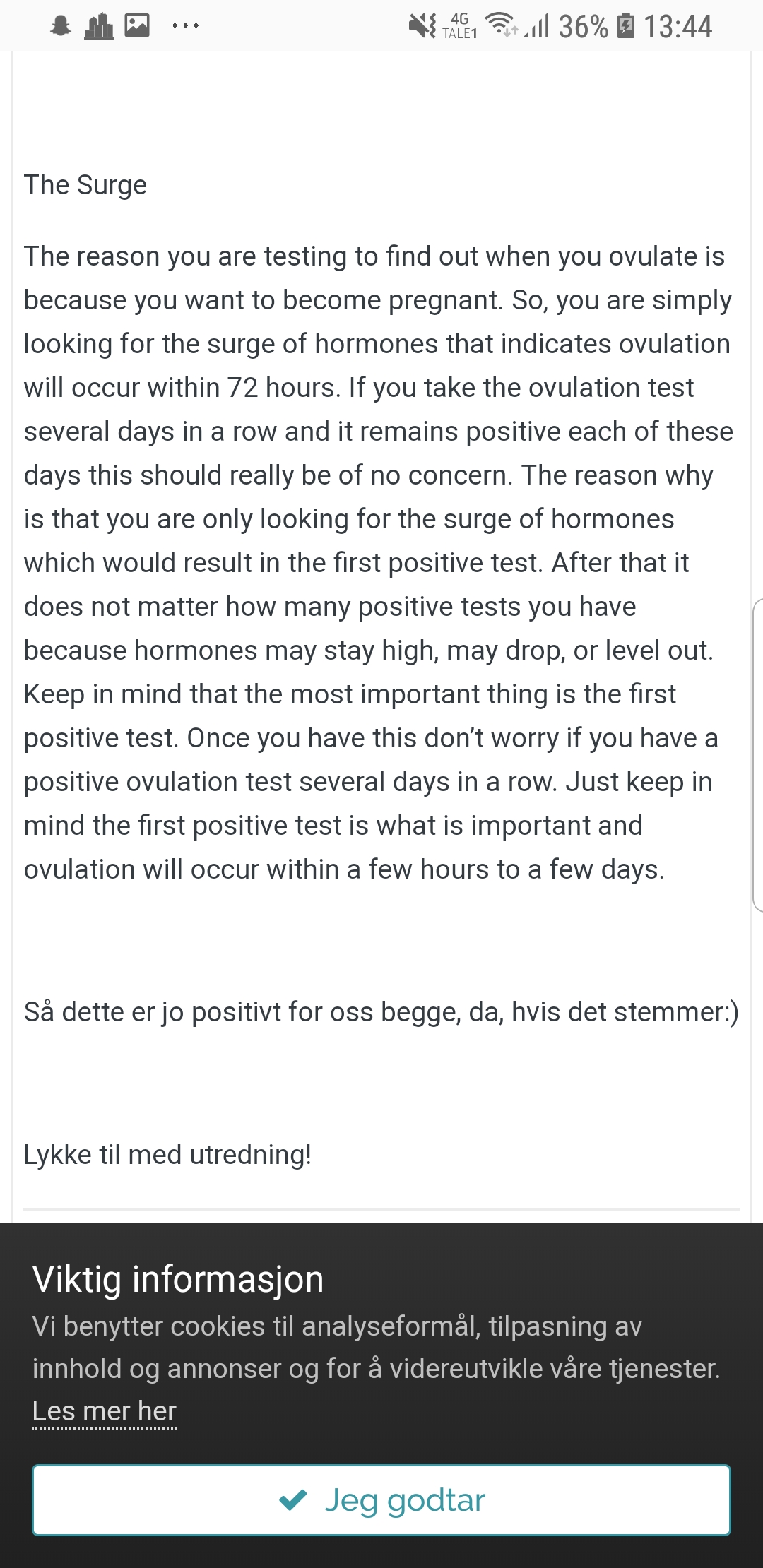 4G TALE1 36% 13:44

The Surge

The reason you are testing to find out when you ovulate is because you want to become pregnant. So, you are simply looking for the surge of hormones that indicates ovulation will occur within 72 hours. If you take the ovulation test several days in a row and it remains positive each of these days this should really be of no concern. The reason why is that you are only looking for the surge of hormones which would result in the first positive test. After that it does not matter how many positive tests you have because hormones may stay high, may drop, or level out. Keep in mind that the most important thing is the first positive test. Once you have this don't worry if you have a positive ovulation test several days in a row. Just keep in mind the first positive test is what is important and ovulation will occur within a few hours to a few days.

Så dette er jo positivt for oss begge, da, hvis det stemmer:)

Lykke til med utredning!

Viktig informasjon
Vi benytter cookies til analyseformål, tilpasning av innhold og annonser og for å videreutvikle våre tjenester.
Les mer her

Jeg godtar